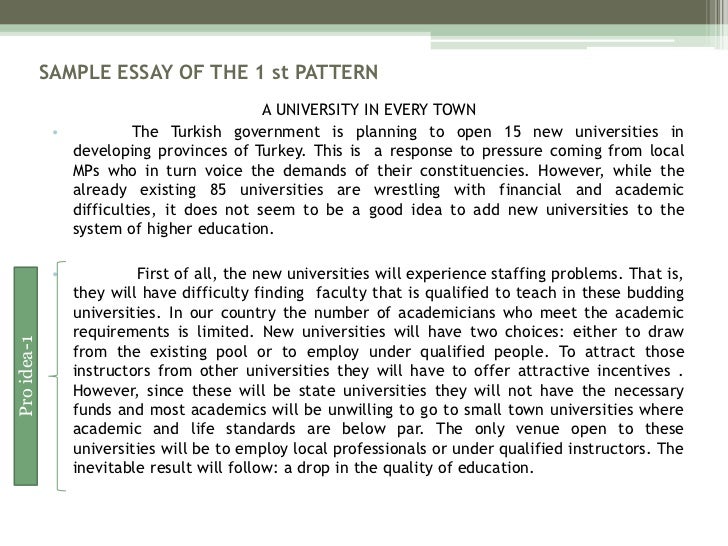 SAMPLE ESSAY OF THE 1 st PATTERN

A UNIVERSITY IN EVERY TOWN

The Turkish government is planning to open 15 new universities in developing provinces of Turkey. This is a response to pressure coming from local MPs who in turn voice the demands of their constituencies. However, while the already existing 85 universities are wrestling with financial and academic difficulties, it does not seem to be a good idea to add new universities to the system of higher education.

Pro idea-1

First of all, the new universities will experience staffing problems. That is, they will have difficulty finding faculty that is qualified to teach in these budding universities. In our country the number of academicians who meet the academic requirements is limited. New universities will have two choices: either to draw from the existing pool or to employ under qualified people. To attract those instructors from other universities they will have to offer attractive incentives . However, since these will be state universities they will not have the necessary funds and most academics will be unwilling to go to small town universities where academic and life standards are below par. The only venue open to these universities will be to employ local professionals or under qualified instructors. The inevitable result will follow: a drop in the quality of education.